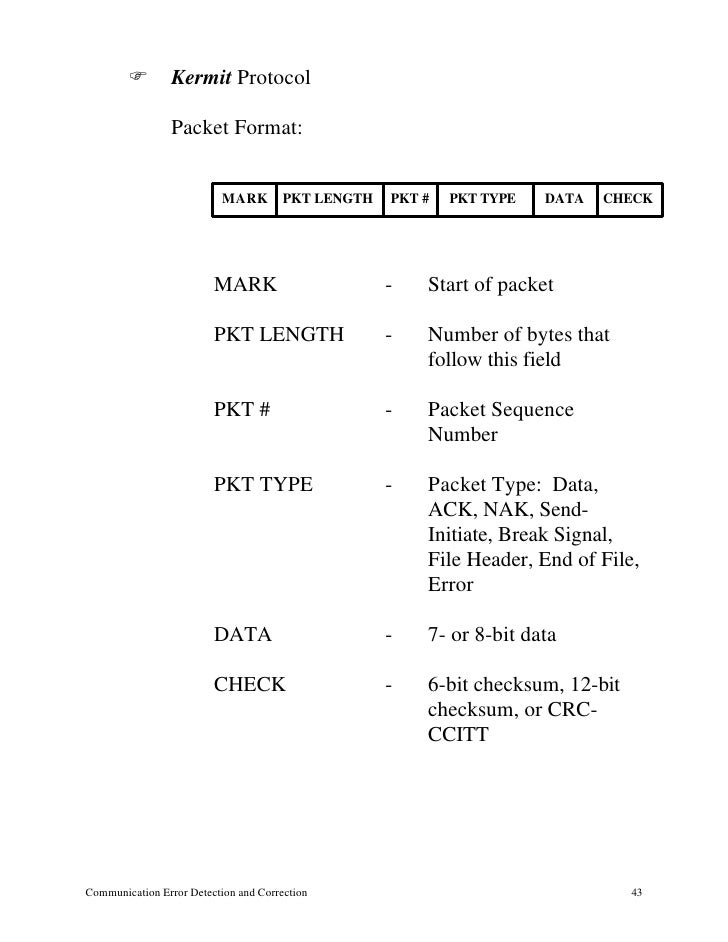 ☞ Kermit Protocol

Packet Format:

| MARK | PKT LENGTH | PKT # | PKT TYPE | DATA | CHECK |
|---|---|---|---|---|---|

MARK - Start of packet

PKT LENGTH - Number of bytes that follow this field

PKT # - Packet Sequence Number

PKT TYPE - Packet Type: Data, ACK, NAK, Send-Initiate, Break Signal, File Header, End of File, Error

DATA - 7- or 8-bit data

CHECK - 6-bit checksum, 12-bit checksum, or CRC-CCITT

Communication Error Detection and Correction 43